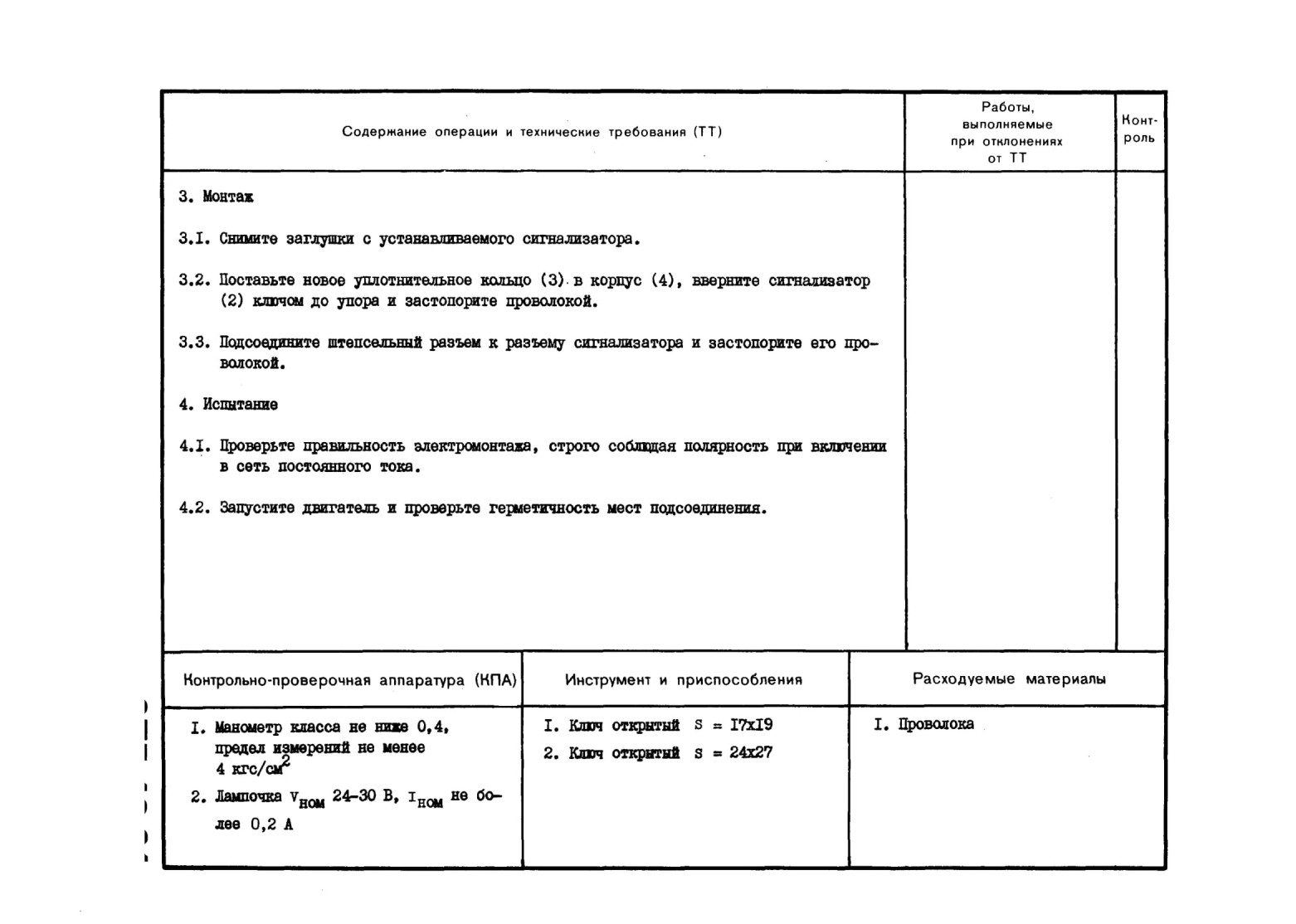 | Содержание операции и технические требования (ТТ) | Работы, выполняемые при отклонениях от ТТ | Контроль |
|---|---|---|
| 3. Монтаж<br><br>3.I. Снимите заглушки с устанавливаемого сигнализатора.<br><br>3.2. Поставьте новое уплотнительное кольцо (3) в корпус (4), вверните сигнализатор (2) ключом до упора и застопорите проволокой.<br><br>3.3. Подсоедините штепсельный разъем к разъему сигнализатора и застопорите его проволокой.<br><br>4. Испытание<br><br>4.I. Проверьте правильность электромонтажа, строго соблюдая полярность при включении в сеть постоянного тока.<br><br>4.2. Запустите двигатель и проверьте герметичность мест подсоединения. | | |

| Контрольно-проверочная аппаратура (КПА) | Инструмент и приспособления | Расходуемые материалы |
|---|---|---|
| I. Манометр класса не ниже 0,4, предел измерений не менее 4 кгс/см$^2$<br>2. Лампочка $V_{ном}$ 24-30 В, $I_{ном}$ не более 0,2 А | I. Ключ открытый S = I7xI9<br>2. Ключ открытый S = 24x27 | I. Проволока |